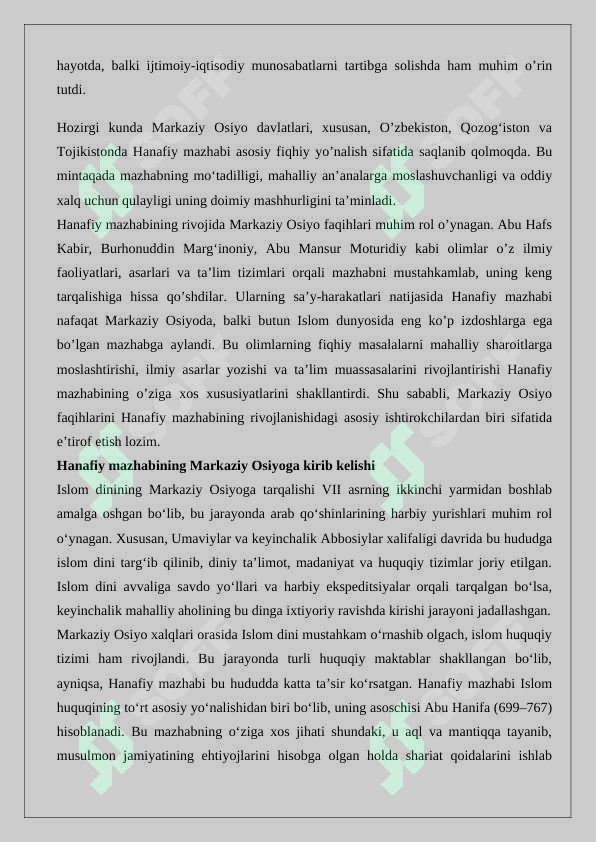 hayotda, balki ijtimoiy-iqtisodiy munosabatlarni tartibga solishda ham muhim o’rin tutdi.

Hozirgi kunda Markaziy Osiyo davlatlari, xususan, O’zbekiston, Qozog‘iston va Tojikistonda Hanafiy mazhabi asosiy fiqhiy yo’nalish sifatida saqlanib qolmoqda. Bu mintaqada mazhabning mo‘tadilligi, mahalliy an’analarga moslashuvchanligi va oddiy xalq uchun qulayligi uning doimiy mashhurligini ta’minladi.
Hanafiy mazhabining rivojida Markaziy Osiyo faqihlari muhim rol o’ynagan. Abu Hafs Kabir, Burhonuddin Marg‘inoniy, Abu Mansur Moturidiy kabi olimlar o’z ilmiy faoliyatlari, asarlari va ta’lim tizimlari orqali mazhabni mustahkamlab, uning keng tarqalishiga hissa qo’shdilar. Ularning sa’y-harakatlari natijasida Hanafiy mazhabi nafaqat Markaziy Osiyoda, balki butun Islom dunyosida eng ko’p izdoshlarga ega bo’lgan mazhabga aylandi. Bu olimlarning fiqhiy masalalarni mahalliy sharoitlarga moslashtirishi, ilmiy asarlar yozishi va ta’lim muassasalarini rivojlantirishi Hanafiy mazhabining o’ziga xos xususiyatlarini shakllantirdi. Shu sababli, Markaziy Osiyo faqihlarini Hanafiy mazhabining rivojlanishidagi asosiy ishtirokchilardan biri sifatida e’tirof etish lozim.
Hanafiy mazhabining Markaziy Osiyoga kirib kelishi
Islom dinining Markaziy Osiyoga tarqalishi VII asrning ikkinchi yarmidan boshlab amalga oshgan bo‘lib, bu jarayonda arab qo‘shinlarining harbiy yurishlari muhim rol o‘ynagan. Xususan, Umaviylar va keyinchalik Abbosiylar xalifaligi davrida bu hududga islom dini targ‘ib qilinib, diniy ta’limot, madaniyat va huquqiy tizimlar joriy etilgan. Islom dini avvaliga savdo yo‘llari va harbiy ekspeditsiyalar orqali tarqalgan bo‘lsa, keyinchalik mahalliy aholining bu dinga ixtiyoriy ravishda kirishi jarayoni jadallashgan. Markaziy Osiyo xalqlari orasida Islom dini mustahkam o‘rnashib olgach, islom huquqiy tizimi ham rivojlandi. Bu jarayonda turli huquqiy maktablar shakllangan bo‘lib, ayniqsa, Hanafiy mazhabi bu hududda katta ta’sir ko‘rsatgan. Hanafiy mazhabi Islom huquqining to‘rt asosiy yo‘nalishidan biri bo‘lib, uning asoschisi Abu Hanifa (699–767) hisoblanadi. Bu mazhabning o‘ziga xos jihati shundaki, u aql va mantiqqa tayanib, musulmon jamiyatining ehtiyojlarini hisobga olgan holda shariat qoidalarini ishlab